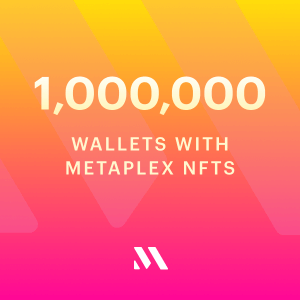 1,000,000

WALLETS WITH METAPLEX NFTS